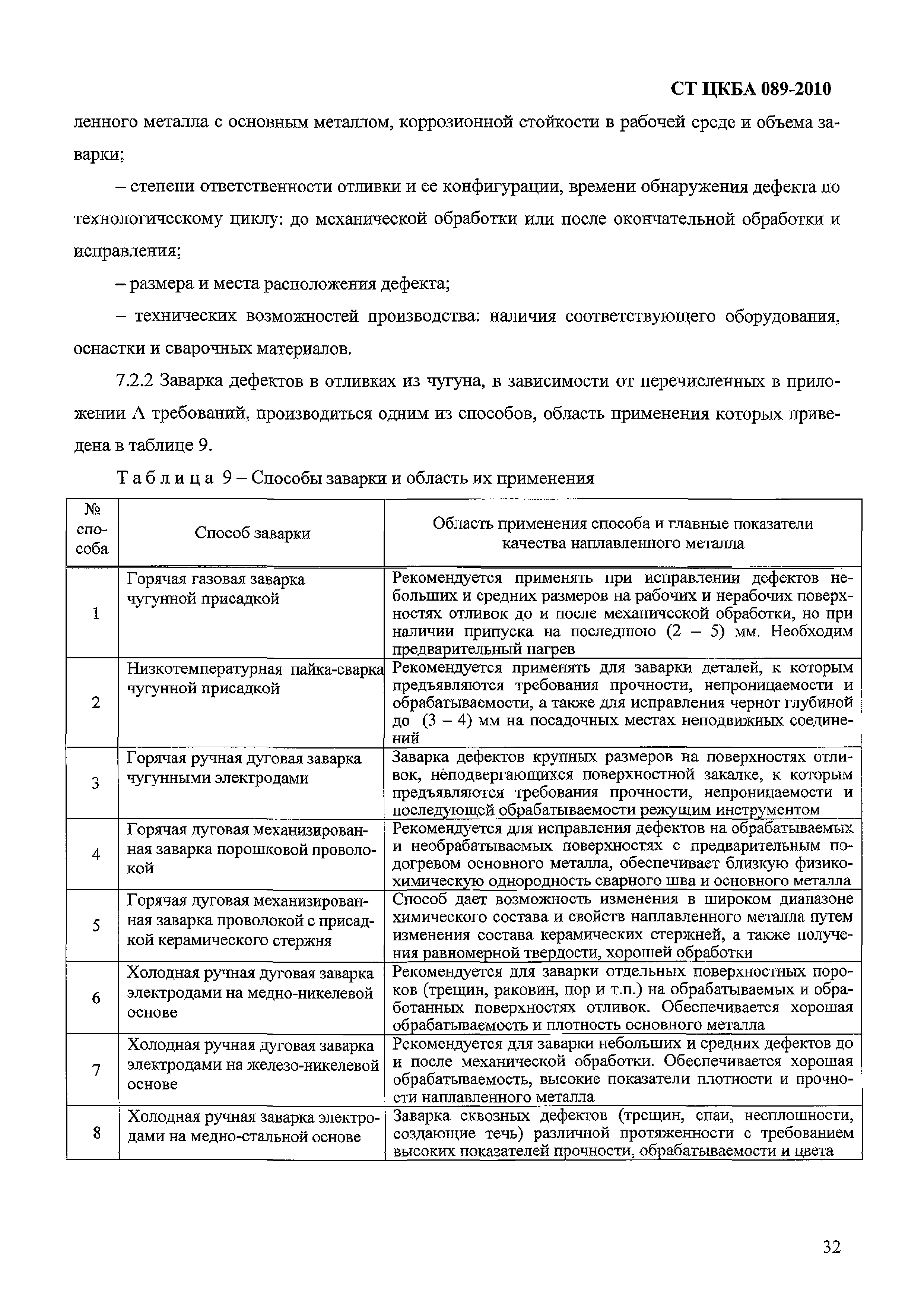 СТ ЦКБА 089-2010

ленного металла с основным металлом, коррозионной стойкости в рабочей среде и объема заварки;

– степени ответственности отливки и ее конфигурации, времени обнаружения дефекта по технологическому циклу: до механической обработки или после окончательной обработки и исправления;

– размера и места расположения дефекта;

– технических возможностей производства: наличия соответствующего оборудования, оснастки и сварочных материалов.

7.2.2 Заварка дефектов в отливках из чугуна, в зависимости от перечисленных в приложении А требований, производиться одним из способов, область применения которых приведена в таблице 9.

Таблица 9 – Способы заварки и область их применения

| № способа | Способ заварки | Область применения способа и главные показатели качества наплавленного металла |
|---|---|---|
| 1 | Горячая газовая заварка чугунной присадкой | Рекомендуется применять при исправлении дефектов небольших и средних размеров на рабочих и нерабочих поверхностях отливок до и после механической обработки, но при наличии припуска на последнюю (2 – 5) мм. Необходим предварительный нагрев |
| 2 | Низкотемпературная пайка-сварка чугунной присадкой | Рекомендуется применять для заварки деталей, к которым предъявляются требования прочности, непроницаемости и обрабатываемости, а также для исправления чернот глубиной до (3 – 4) мм на посадочных местах неподвижных соединений |
| 3 | Горячая ручная дуговая заварка чугунными электродами | Заварка дефектов крупных размеров на поверхностях отливок, неподвергающихся поверхностной закалке, к которым предъявляются требования прочности, непроницаемости и последующей обрабатываемости режущим инструментом |
| 4 | Горячая дуговая механизированная заварка порошковой проволокой | Рекомендуется для исправления дефектов на обрабатываемых и необрабатываемых поверхностях с предварительным подогревом основного металла, обеспечивает близкую физико-химическую однородность сварного шва и основного металла |
| 5 | Горячая дуговая механизированная заварка проволокой с присадкой керамического стержня | Способ дает возможность изменения в широком диапазоне химического состава и свойств наплавленного металла путем изменения состава керамических стержней, а также получения равномерной твердости, хорошей обработки |
| 6 | Холодная ручная дуговая заварка электродами на медно-никелевой основе | Рекомендуется для заварки отдельных поверхностных пороков (трещин, раковин, пор и т.п.) на обрабатываемых и обработанных поверхностях отливок. Обеспечивается хорошая обрабатываемость и плотность основного металла |
| 7 | Холодная ручная дуговая заварка электродами на железо-никелевой основе | Рекомендуется для заварки небольших и средних дефектов до и после механической обработки. Обеспечивается хорошая обрабатываемость, высокие показатели плотности и прочности наплавленного металла |
| 8 | Холодная ручная заварка электродами на медно-стальной основе | Заварка сквозных дефектов (трещин, спаи, несплошности, создающие течь) различной протяженности с требованием высоких показателей прочности, обрабатываемости и цвета |

32